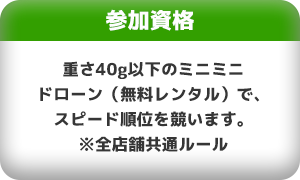 参加資格

重さ40g以下のミニミニドローン（無料レンタル）で、スピード順位を競います。
※全店舗共通ルール